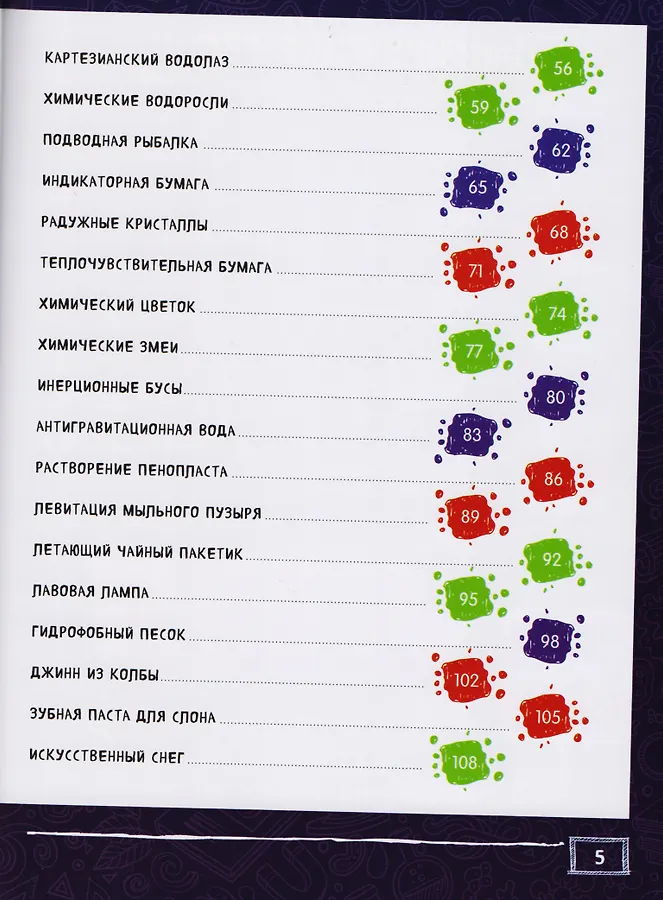 Картезианский водолаз 56

Химические водоросли 59

Подводная рыбалка 62

Индикаторная бумага 65

Радужные кристаллы 68

Теплочувствительная бумага 71

Химический цветок 74

Химические змеи 77

Инерционные бусы 80

Антигравитационная вода 83

Растворение пенопласта 86

Левитация мыльного пузыря 89

Летающий чайный пакетик 92

Лавовая лампа 95

Гидрофобный песок 98

Джинн из колбы 102

Зубная паста для слона 105

Искусственный снег 108

5